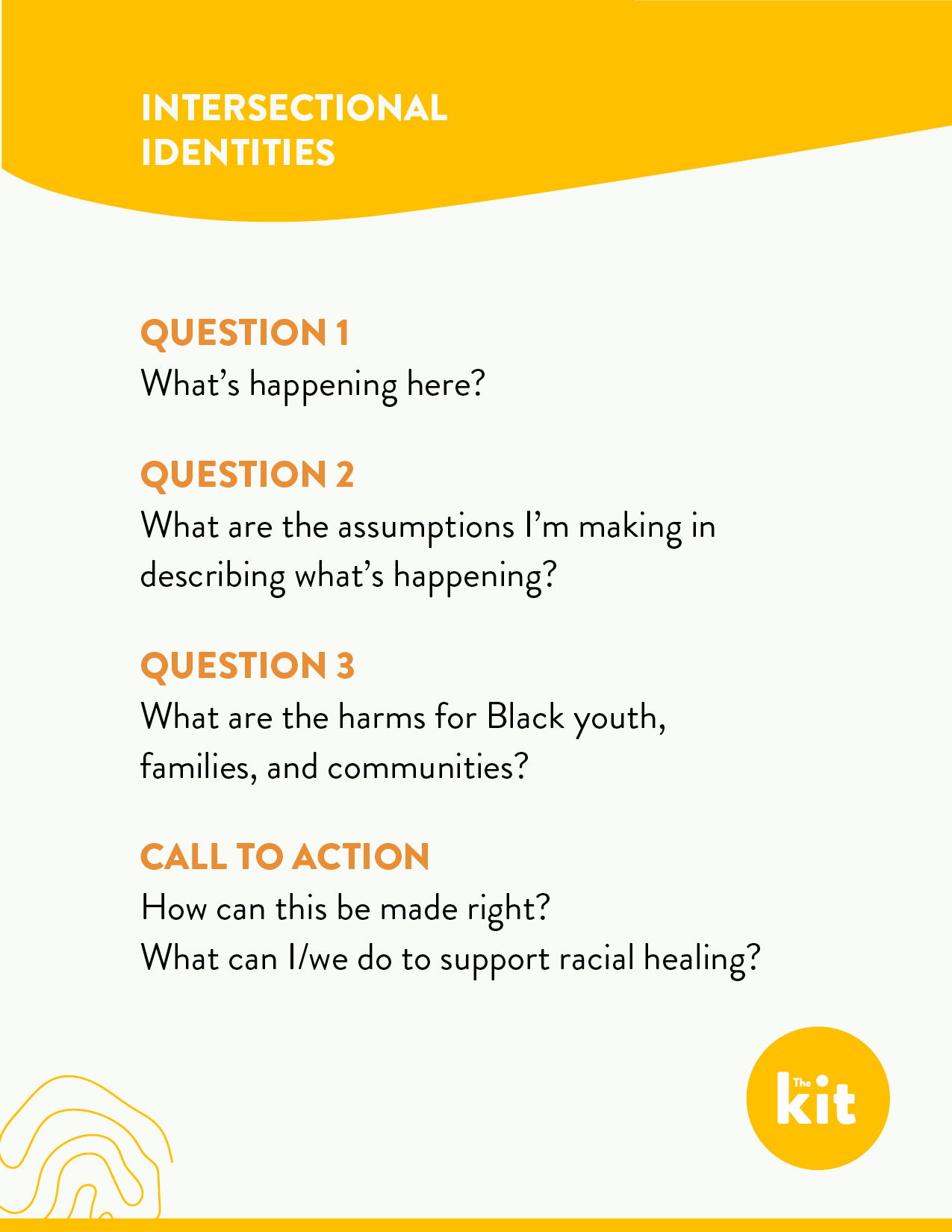 INTERSECTIONAL IDENTITIES

QUESTION 1
What's happening here?

QUESTION 2
What are the assumptions I'm making in describing what's happening?

QUESTION 3
What are the harms for Black youth, families, and communities?

CALL TO ACTION
How can this be made right?
What can I/we do to support racial healing?

The kit